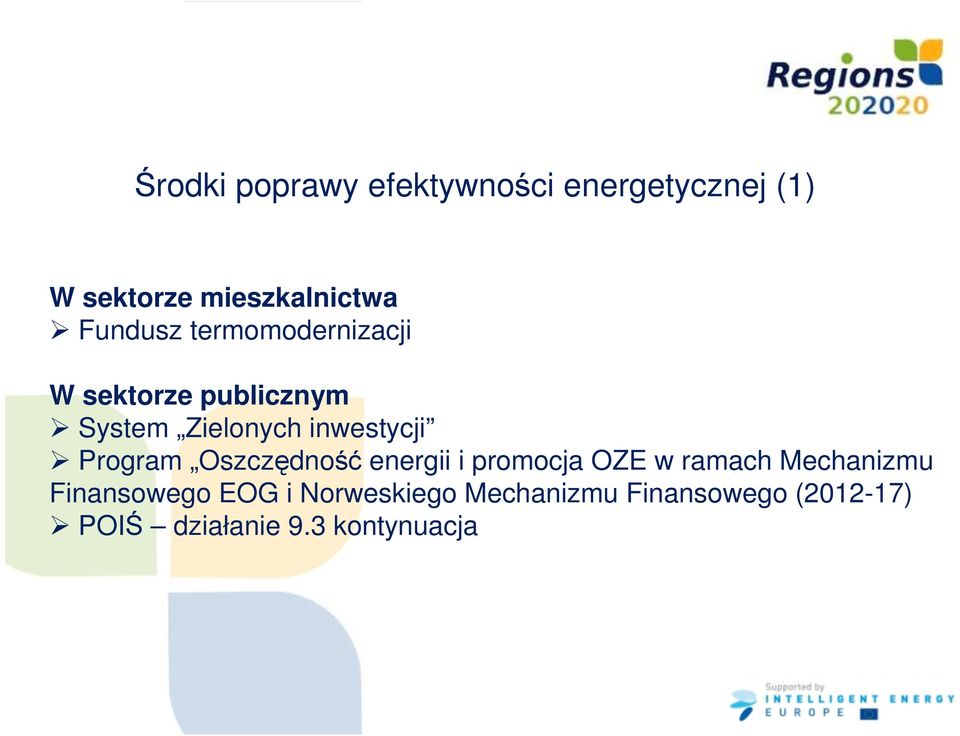 Regions 202020

Środki poprawy efektywności energetycznej (1)

W sektorze mieszkalnictwa
➢ Fundusz termomodernizacji

W sektorze publicznym
➢ System „Zielonych inwestycji”
➢ Program „Oszczędność energii i promocja OZE w ramach Mechanizmu Finansowego EOG i Norweskiego Mechanizmu Finansowego (2012-17)
➢ POIŚ – działanie 9.3 kontynuacja

Supported by
INTELLIGENT ENERGY
EUROPE